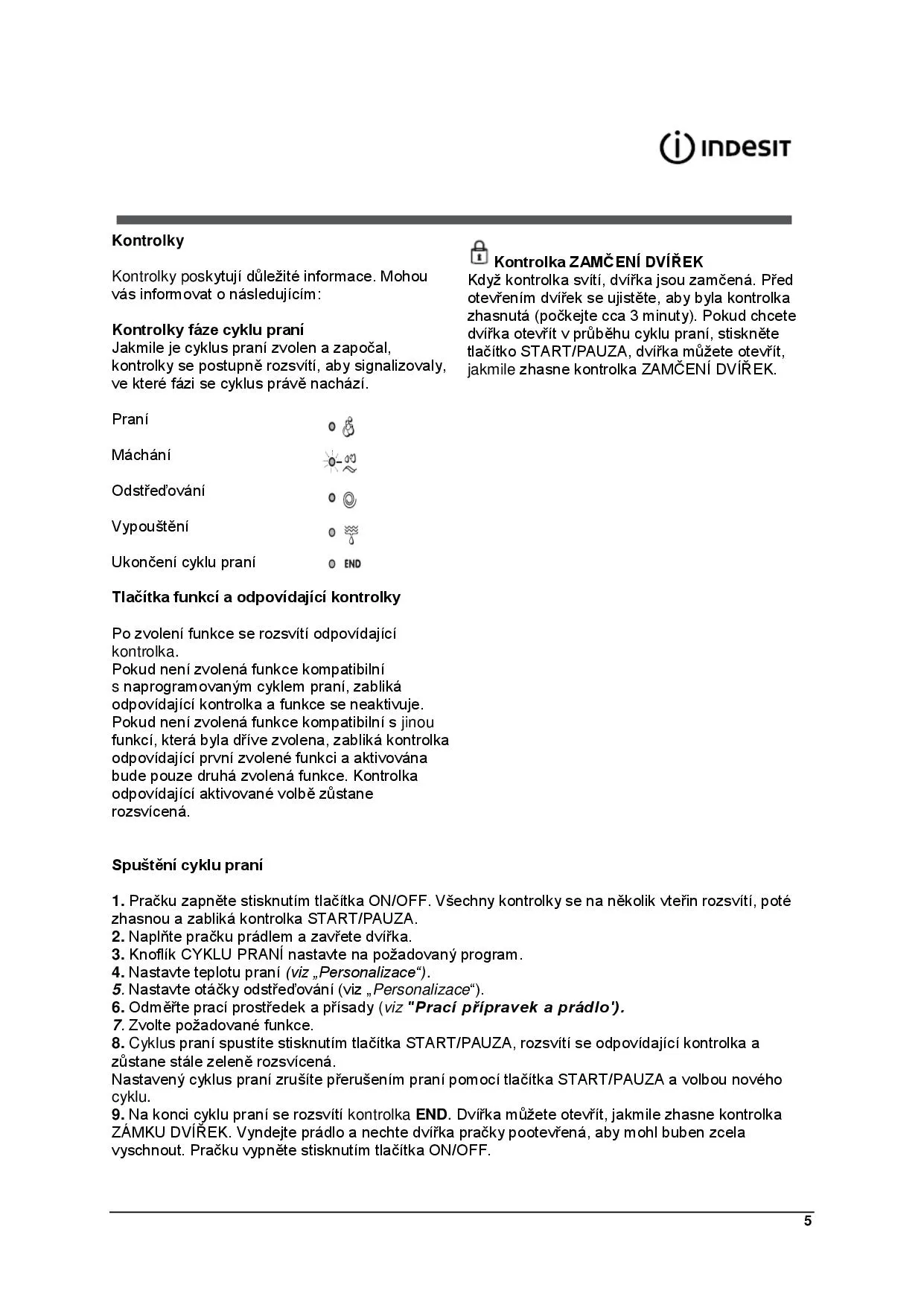 INDESIT

Kontrolky

Kontrolky poskytují důležité informace. Mohou vás informovat o následujícím:

Kontrolky fáze cyklu praní
Jakmile je cyklus praní zvolen a započal, kontrolky se postupně rozsvítí, aby signalizovaly, ve které fázi se cyklus právě nachází.

Praní

Máchání

Odstřeďování

Vypouštění

Ukončení cyklu praní END

Tlačítka funkcí a odpovídající kontrolky

Po zvolení funkce se rozsvítí odpovídající kontrolka.
Pokud není zvolená funkce kompatibilní s naprogramovaným cyklem praní, zabliká odpovídající kontrolka a funkce se neaktivuje.
Pokud není zvolená funkce kompatibilní s jinou funkcí, která byla dříve zvolena, zabliká kontrolka odpovídající první zvolené funkci a aktivována bude pouze druhá zvolená funkce. Kontrolka odpovídající aktivované volbě zůstane rozsvícená.

Kontrolka ZAMČENÍ DVÍŘEK
Když kontrolka svítí, dvířka jsou zamčená. Před otevřením dvířek se ujistěte, aby byla kontrolka zhasnutá (počkejte cca 3 minuty). Pokud chcete dvířka otevřít v průběhu cyklu praní, stiskněte tlačítko START/PAUZA, dvířka můžete otevřít, jakmile zhasne kontrolka ZAMČENÍ DVÍŘEK.

Spuštění cyklu praní

1. Pračku zapněte stisknutím tlačítka ON/OFF. Všechny kontrolky se na několik vteřin rozsvítí, poté zhasnou a zabliká kontrolka START/PAUZA.
2. Naplňte pračku prádlem a zavřete dvířka.
3. Knoflík CYKLU PRANÍ nastavte na požadovaný program.
4. Nastavte teplotu praní (viz „Personalizace“).
5. Nastavte otáčky odstřeďování (viz „Personalizace“).
6. Odměřte prací prostředek a přísady (viz "Prací přípravek a prádlo').
7. Zvolte požadované funkce.
8. Cyklus praní spustíte stisknutím tlačítka START/PAUZA, rozsvítí se odpovídající kontrolka a zůstane stále zeleně rozsvícená.
Nastavený cyklus praní zrušíte přerušením praní pomocí tlačítka START/PAUZA a volbou nového cyklu.
9. Na konci cyklu praní se rozsvítí kontrolka END. Dvířka můžete otevřít, jakmile zhasne kontrolka ZÁMKU DVÍŘEK. Vyndejte prádlo a nechte dvířka pračky pootevřená, aby mohl buben zcela vyschnout. Pračku vypněte stisknutím tlačítka ON/OFF.

5